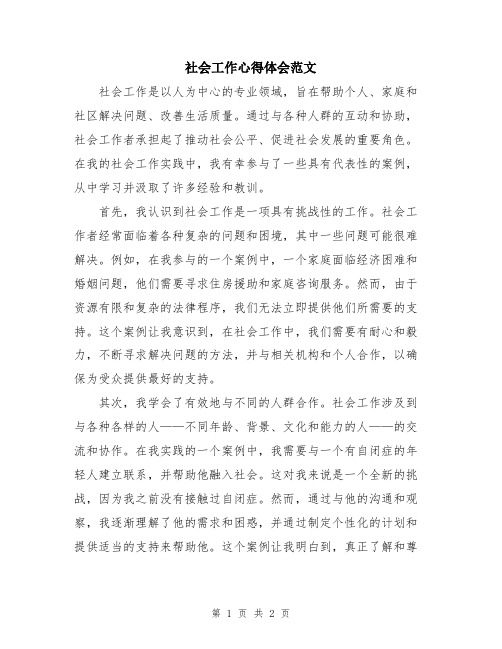 社会工作心得体会范文

社会工作是以人为中心的专业领域，旨在帮助个人、家庭和社区解决问题、改善生活质量。通过与各种人群的互动和协助，社会工作者承担起了推动社会公平、促进社会发展的重要角色。在我的社会工作实践中，我有幸参与了一些具有代表性的案例，从中学习并汲取了许多经验和教训。

首先，我认识到社会工作是一项具有挑战性的工作。社会工作者经常面临着各种复杂的问题和困境，其中一些问题可能很难解决。例如，在我参与的一个案例中，一个家庭面临经济困难和婚姻问题，他们需要寻求住房援助和家庭咨询服务。然而，由于资源有限和复杂的法律程序，我们无法立即提供他们所需要的支持。这个案例让我意识到，在社会工作中，我们需要有耐心和毅力，不断寻求解决问题的方法，并与相关机构和个人合作，以确保为受众提供最好的支持。

其次，我学会了有效地与不同的人群合作。社会工作涉及到与各种各样的人——不同年龄、背景、文化和能力的人——的交流和协作。在我实践的一个案例中，我需要与一个有自闭症的年轻人建立联系，并帮助他融入社会。这对我来说是一个全新的挑战，因为我之前没有接触过自闭症。然而，通过与他的沟通和观察，我逐渐理解了他的需求和困惑，并通过制定个性化的计划和提供适当的支持来帮助他。这个案例让我明白到，真正了解和尊

第 1 页 共 2 页